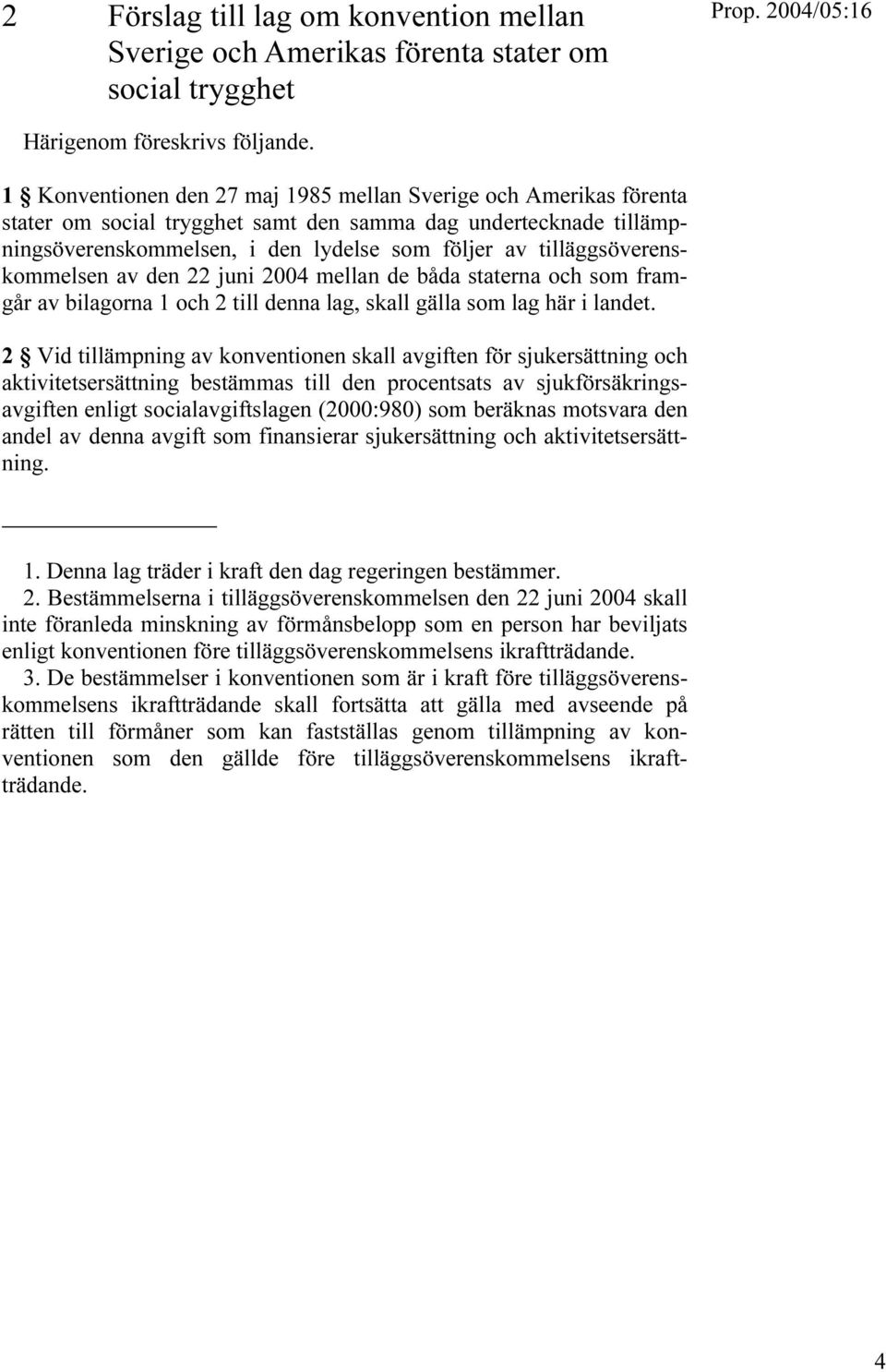 2 Förslag till lag om konvention mellan Sverige och Amerikas förenta stater om social trygghet

Prop. 2004/05:16

Härigenom föreskrivs följande.

1 § Konventionen den 27 maj 1985 mellan Sverige och Amerikas förenta stater om social trygghet samt den samma dag undertecknade tillämpningsöverenskommelsen, i den lydelse som följer av tilläggsöverenskommelsen av den 22 juni 2004 mellan de båda staterna och som framgår av bilagorna 1 och 2 till denna lag, skall gälla som lag här i landet.

2 § Vid tillämpning av konventionen skall avgiften för sjukersättning och aktivitetsersättning bestämmas till den procentsats av sjukförsäkringsavgiften enligt socialavgiftslagen (2000:980) som beräknas motsvara den andel av denna avgift som finansierar sjukersättning och aktivitetsersättning.

1. Denna lag träder i kraft den dag regeringen bestämmer.
2. Bestämmelserna i tilläggsöverenskommelsen den 22 juni 2004 skall inte föranleda minskning av förmånsbelopp som en person har beviljats enligt konventionen före tilläggsöverenskommelsens ikraftträdande.
3. De bestämmelser i konventionen som är i kraft före tilläggsöverenskommelsens ikraftträdande skall fortsätta att gälla med avseende på rätten till förmåner som kan fastställas genom tillämpning av konventionen som den gällde före tilläggsöverenskommelsens ikraftträdande.

4